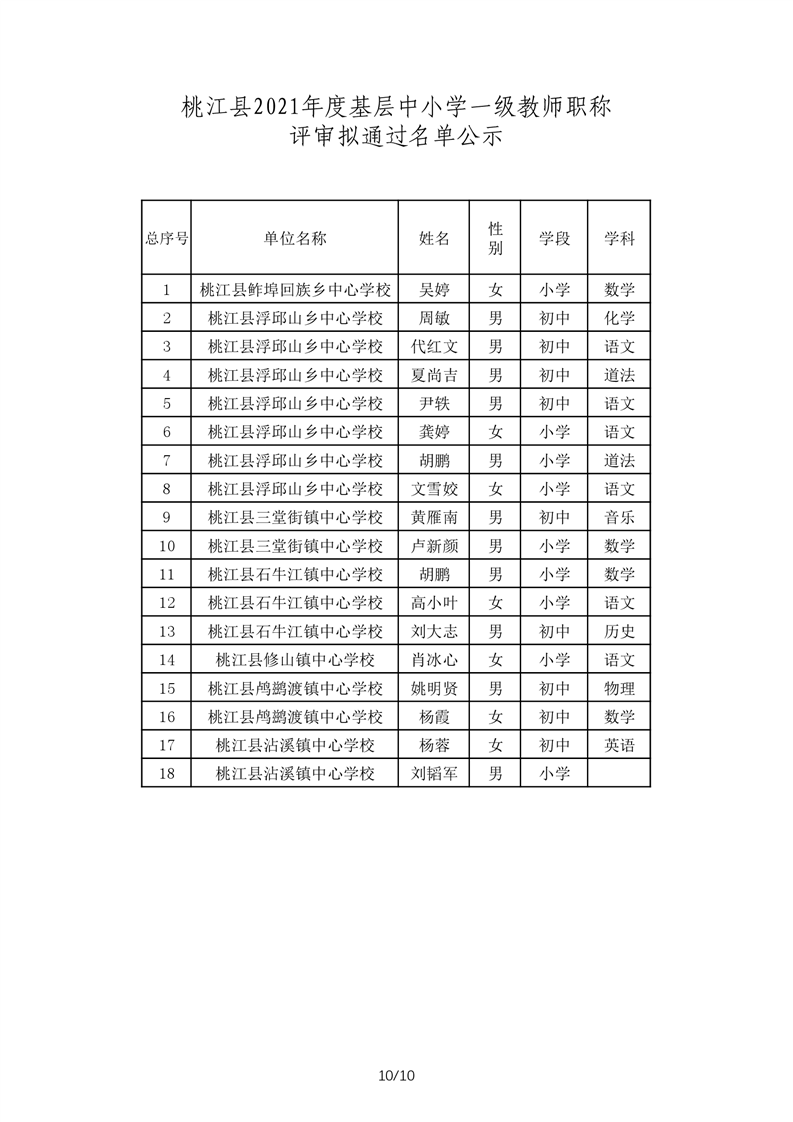 桃江县2021年度基层中小学一级教师职称
评审拟通过名单公示

| 总序号 | 单位名称 | 姓名 | 性别 | 学段 | 学科 |
|---|---|---|---|---|---|
| 1 | 桃江县鲊埠回族乡中心学校 | 吴婷 | 女 | 小学 | 数学 |
| 2 | 桃江县浮邱山乡中心学校 | 周敏 | 男 | 初中 | 化学 |
| 3 | 桃江县浮邱山乡中心学校 | 代红文 | 男 | 初中 | 语文 |
| 4 | 桃江县浮邱山乡中心学校 | 夏尚吉 | 男 | 初中 | 道法 |
| 5 | 桃江县浮邱山乡中心学校 | 尹轶 | 男 | 初中 | 语文 |
| 6 | 桃江县浮邱山乡中心学校 | 龚婷 | 女 | 小学 | 语文 |
| 7 | 桃江县浮邱山乡中心学校 | 胡鹏 | 男 | 小学 | 道法 |
| 8 | 桃江县浮邱山乡中心学校 | 文雪姣 | 女 | 小学 | 语文 |
| 9 | 桃江县三堂街镇中心学校 | 黄雁南 | 男 | 初中 | 音乐 |
| 10 | 桃江县三堂街镇中心学校 | 卢新颜 | 男 | 小学 | 数学 |
| 11 | 桃江县石牛江镇中心学校 | 胡鹏 | 男 | 小学 | 数学 |
| 12 | 桃江县石牛江镇中心学校 | 高小叶 | 女 | 小学 | 语文 |
| 13 | 桃江县石牛江镇中心学校 | 刘大志 | 男 | 初中 | 历史 |
| 14 | 桃江县修山镇中心学校 | 肖冰心 | 女 | 小学 | 语文 |
| 15 | 桃江县鸬鹚渡镇中心学校 | 姚明贤 | 男 | 初中 | 物理 |
| 16 | 桃江县鸬鹚渡镇中心学校 | 杨霞 | 女 | 初中 | 数学 |
| 17 | 桃江县沾溪镇中心学校 | 杨蓉 | 女 | 初中 | 英语 |
| 18 | 桃江县沾溪镇中心学校 | 刘韬军 | 男 | 小学 |  |

10/10